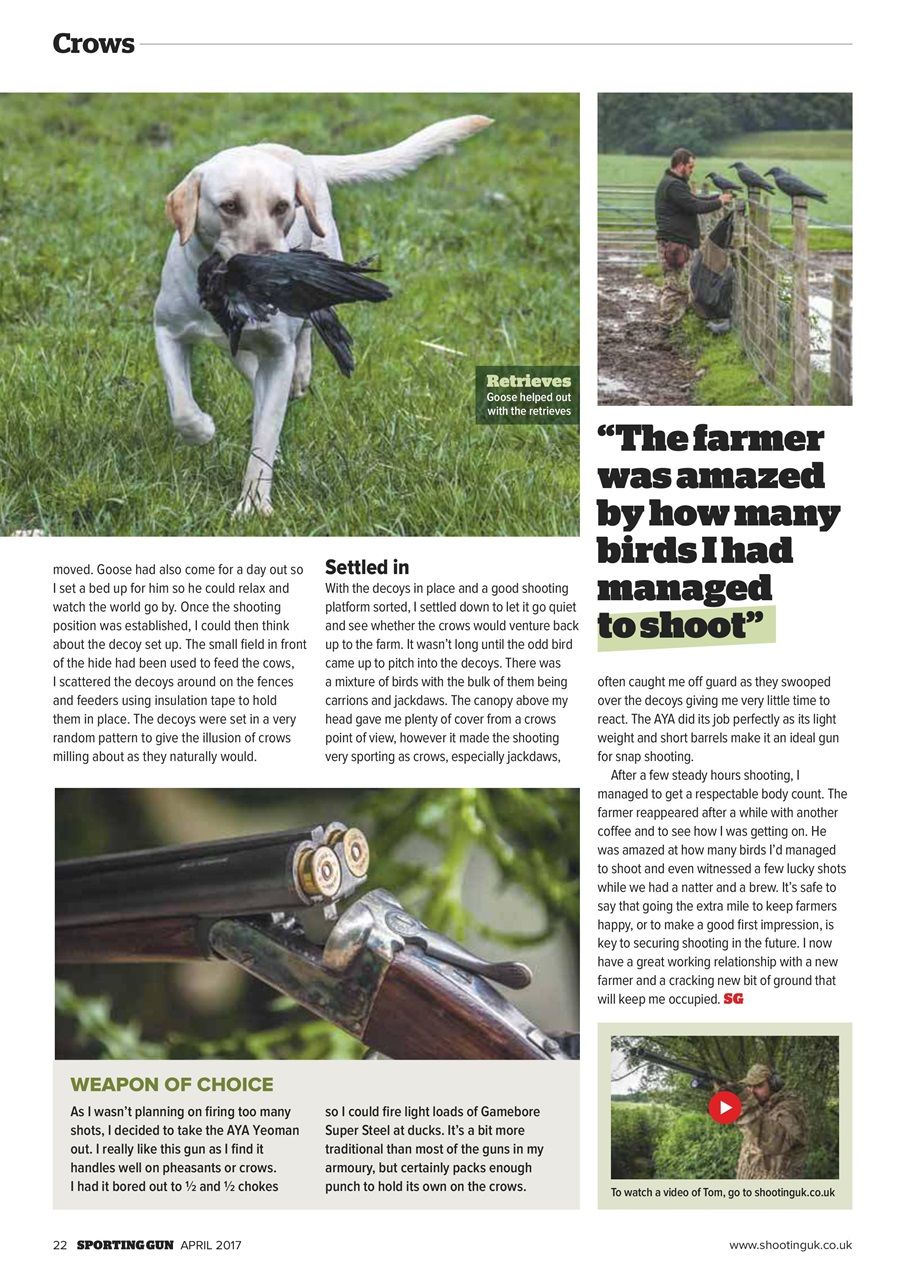 Crows

Retrieves
Goose helped out with the retrieves

"The farmer was amazed by how many birds I had managed to shoot"

moved. Goose had also come for a day out so I set a bed up for him so he could relax and watch the world go by. Once the shooting position was established, I could then think about the decoy set up. The small field in front of the hide had been used to feed the cows, I scattered the decoys around on the fences and feeders using insulation tape to hold them in place. The decoys were set in a very random pattern to give the illusion of crows milling about as they naturally would.

Settled in
With the decoys in place and a good shooting platform sorted, I settled down to let it go quiet and see whether the crows would venture back up to the farm. It wasn't long until the odd bird came up to pitch into the decoys. There was a mixture of birds with the bulk of them being carrions and jackdaws. The canopy above my head gave me plenty of cover from a crows point of view, however it made the shooting very sporting as crows, especially jackdaws, often caught me off guard as they swooped over the decoys giving me very little time to react. The AYA did its job perfectly as its light weight and short barrels make it an ideal gun for snap shooting.

After a few steady hours shooting, I managed to get a respectable body count. The farmer reappeared after a while with another coffee and to see how I was getting on. He was amazed at how many birds I'd managed to shoot and even witnessed a few lucky shots while we had a natter and a brew. It's safe to say that going the extra mile to keep farmers happy, or to make a good first impression, is key to securing shooting in the future. I now have a great working relationship with a new farmer and a cracking new bit of ground that will keep me occupied. SG

WEAPON OF CHOICE
As I wasn't planning on firing too many shots, I decided to take the AYA Yeoman out. I really like this gun as I find it handles well on pheasants or crows. I had it bored out to ½ and ½ chokes so I could fire light loads of Gamebore Super Steel at ducks. It's a bit more traditional than most of the guns in my armoury, but certainly packs enough punch to hold its own on the crows.

To watch a video of Tom, go to shootinguk.co.uk

22 SPORTING GUN APRIL 2017 www.shootinguk.co.uk